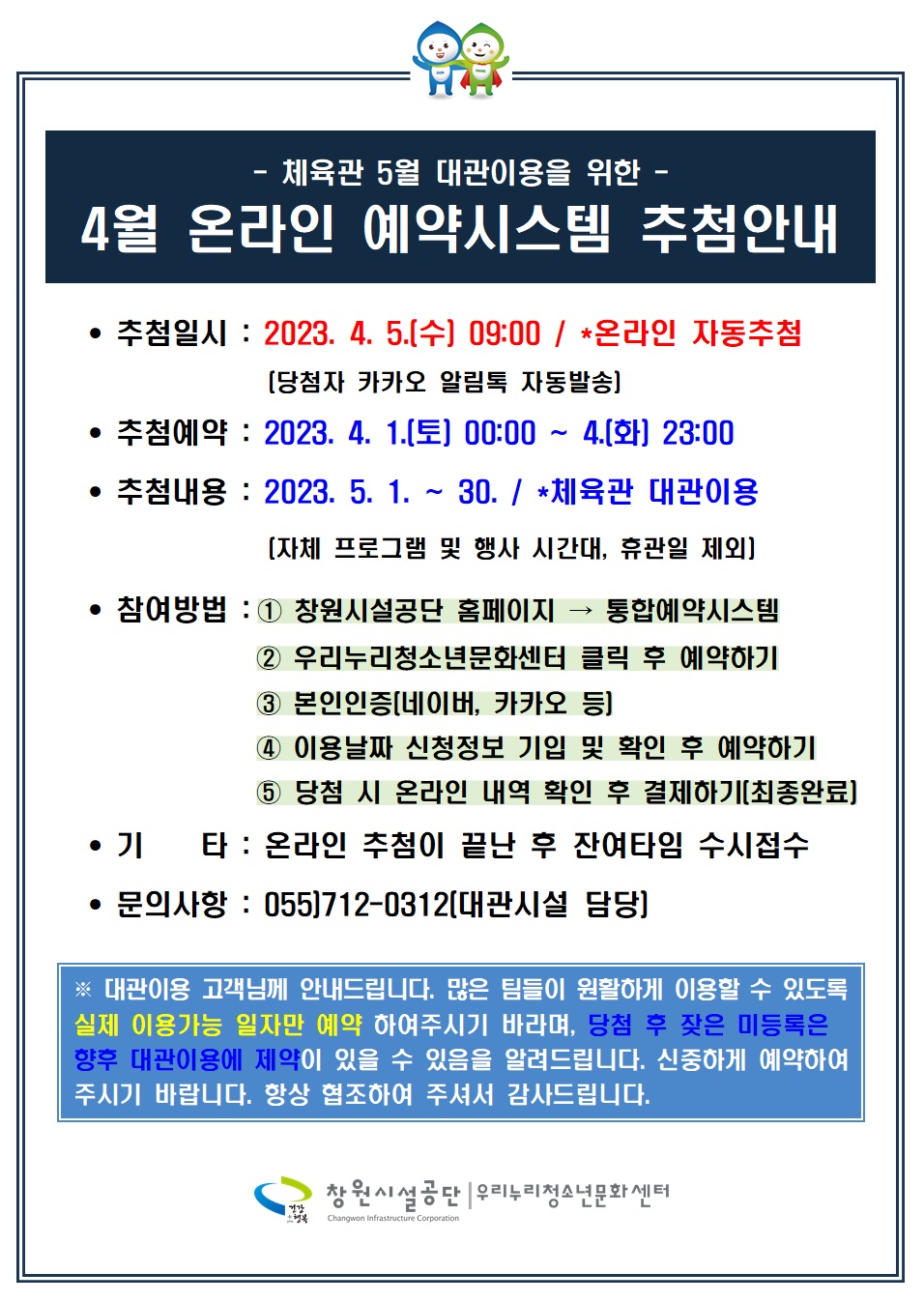 - 체육관 5월 대관이용을 위한 -
4월 온라인 예약시스템 추첨안내

• 추첨일시 : 2023. 4. 5.(수) 09:00 / *온라인 자동추첨
(당첨자 카카오 알림톡 자동발송)

• 추첨예약 : 2023. 4. 1.(토) 00:00 ~ 4.(화) 23:00

• 추첨내용 : 2023. 5. 1. ~ 30. / *체육관 대관이용
(자체 프로그램 및 행사 시간대, 휴관일 제외)

• 참여방법 : ① 창원시설공단 홈페이지 → 통합예약시스템
② 우리누리청소년문화센터 클릭 후 예약하기
③ 본인인증(네이버, 카카오 등)
④ 이용날짜 신청정보 기입 및 확인 후 예약하기
⑤ 당첨 시 온라인 내역 확인 후 결제하기(최종완료)

• 기 타 : 온라인 추첨이 끝난 후 잔여타임 수시접수

• 문의사항 : 055)712-0312(대관시설 담당)

※ 대관이용 고객님께 안내드립니다. 많은 팀들이 원활하게 이용할 수 있도록 실제 이용가능 일자만 예약 하여주시기 바라며, 당첨 후 잦은 미등록은 향후 대관이용에 제약이 있을 수 있음을 알려드립니다. 신중하게 예약하여 주시기 바랍니다. 항상 협조하여 주셔서 감사드립니다.

창원시설공단 | 우리누리청소년문화센터
Changwon Infrastructure Corporation